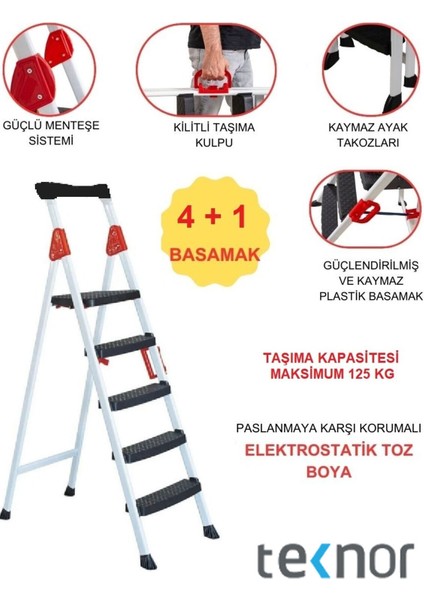 GÜÇLÜ MENTEŞE SİSTEMİ

KİLİTLİ TAŞIMA KULPU

KAYMAZ AYAK TAKOZLARI

4 + 1 BASAMAK

GÜÇLENDİRİLMİŞ VE KAYMAZ PLASTİK BASAMAK

TAŞIMA KAPASİTESİ MAKSİMUM 125 KG

PASLANMAYA KARŞI KORUMALI

ELEKTROSTATİK TOZ BOYA

teknor